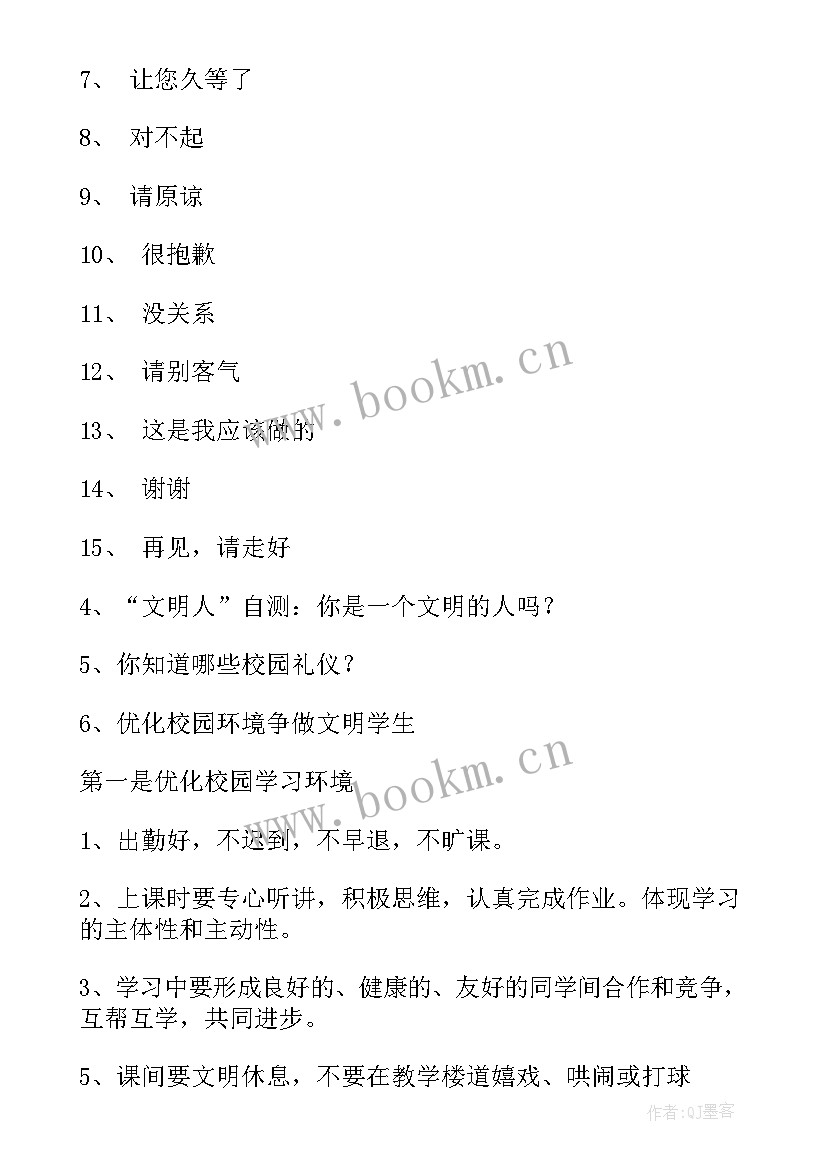 7、 让您久等了

8、 对不起

9、 请原谅

10、 很抱歉

11、 没关系

12、 请别客气

13、 这是我应该做的

14、 谢谢

15、 再见，请走好

4、“文明人”自测：你是一个文明的人吗？

5、你知道哪些校园礼仪？

6、优化校园环境争做文明学生

第一是优化校园学习环境

1、出勤好，不迟到，不早退，不旷课。

2、上课时要专心听讲，积极思维，认真完成作业。体现学习的主体性和主动性。

3、学习中要形成良好的、健康的、友好的同学间合作和竞争，互帮互学，共同进步。

5、课间要文明休息，不要在教学楼道嬉戏、哄闹或打球

www.bookm.cn

www.bookm.cn

作者:QJ墨客